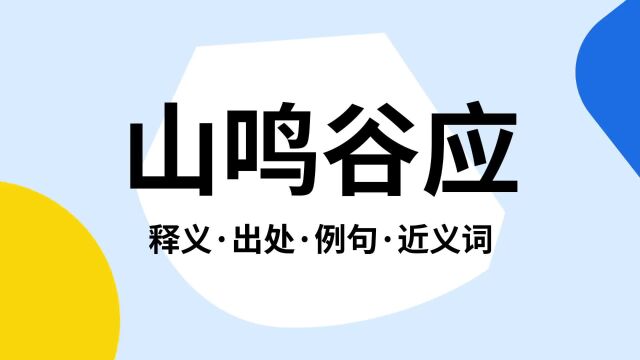 山鸣谷应

释义·出处·例句·近义词